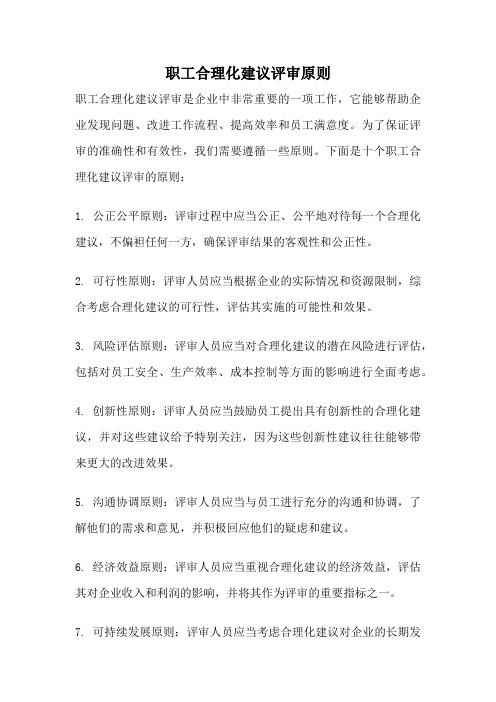 职工合理化建议评审原则

职工合理化建议评审是企业中非常重要的一项工作，它能够帮助企业发现问题、改进工作流程、提高效率和员工满意度。为了保证评审的准确性和有效性，我们需要遵循一些原则。下面是十个职工合理化建议评审的原则：

1. 公正公平原则：评审过程中应当公正、公平地对待每一个合理化建议，不偏袒任何一方，确保评审结果的客观性和公正性。

2. 可行性原则：评审人员应当根据企业的实际情况和资源限制，综合考虑合理化建议的可行性，评估其实施的可能性和效果。

3. 风险评估原则：评审人员应当对合理化建议的潜在风险进行评估，包括对员工安全、生产效率、成本控制等方面的影响进行全面考虑。

4. 创新性原则：评审人员应当鼓励员工提出具有创新性的合理化建议，并对这些建议给予特别关注，因为这些创新性建议往往能够带来更大的改进效果。

5. 沟通协调原则：评审人员应当与员工进行充分的沟通和协调，了解他们的需求和意见，并积极回应他们的疑虑和建议。

6. 经济效益原则：评审人员应当重视合理化建议的经济效益，评估其对企业收入和利润的影响，并将其作为评审的重要指标之一。

7. 可持续发展原则：评审人员应当考虑合理化建议对企业的长期发